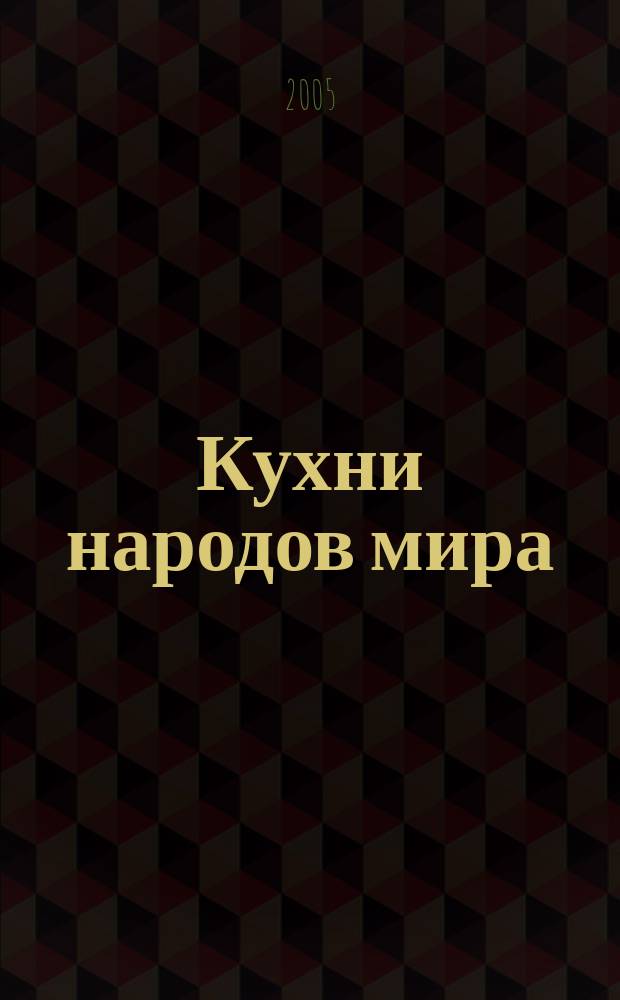 2005

Кухни народов мира